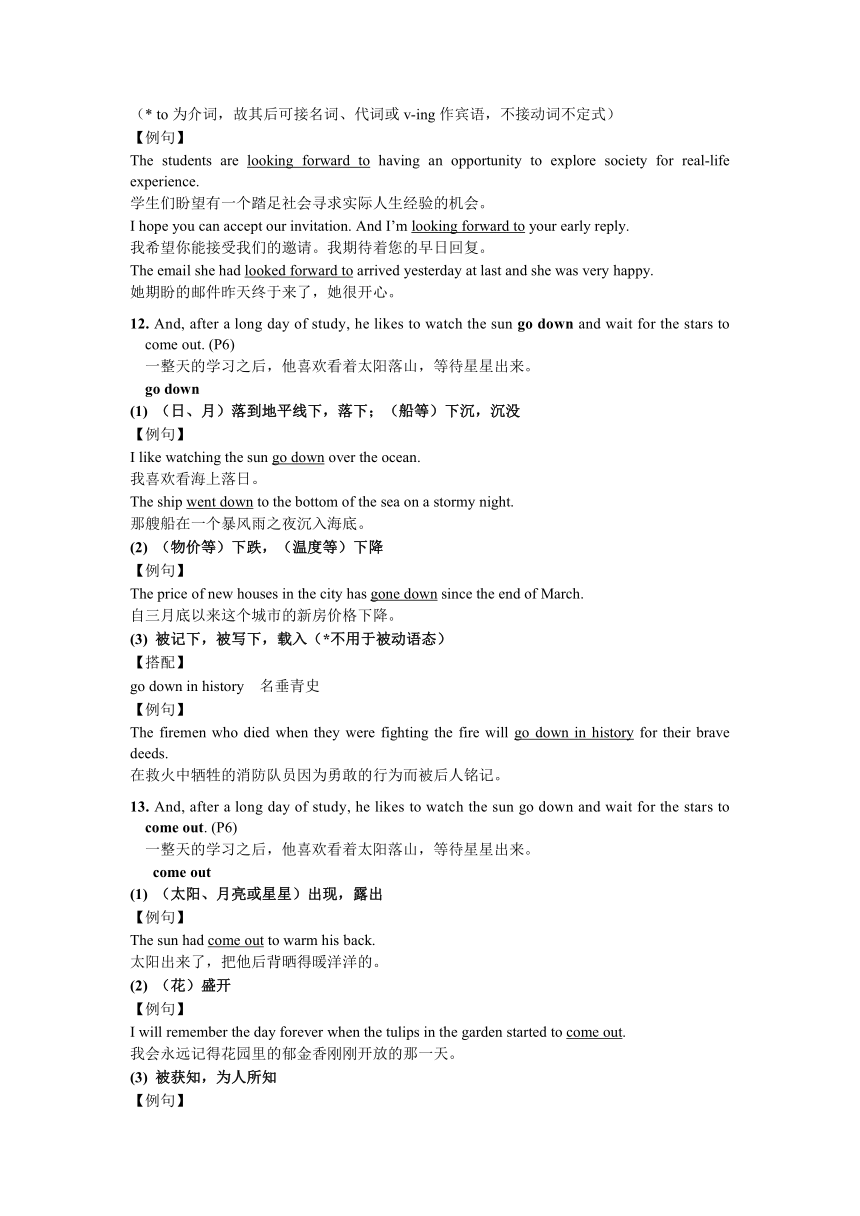 （* to 为介词，故其后可接名词、代词或 v-ing 作宾语，不接动词不定式）
【例句】
The students are looking forward to having an opportunity to explore society for real-life experience.
学生们盼望有一个踏足社会寻求实际人生经验的机会。
I hope you can accept our invitation. And I'm looking forward to your early reply.
我希望你能接受我们的邀请。我期待着您的早日回复。
The email she had looked forward to arrived yesterday at last and she was very happy.
她期盼的邮件昨天终于来了，她很开心。

12. And, after a long day of study, he likes to watch the sun go down and wait for the stars to come out. (P6)
一整天的学习之后，他喜欢看着太阳落山，等待星星出来。
go down
(1) （日、月）落到地平线下，落下；（船等）下沉，沉没
【例句】
I like watching the sun go down over the ocean.
我喜欢看海上落日。
The ship went down to the bottom of the sea on a stormy night.
那艘船在一个暴风雨之夜沉入海底。
(2) （物价等）下跌，（温度等）下降
【例句】
The price of new houses in the city has gone down since the end of March.
自三月底以来这个城市的新房价格下降。
(3) 被记下，被写下，载入（*不用于被动语态）
【搭配】
go down in history 名垂青史
【例句】
The firemen who died when they were fighting the fire will go down in history for their brave deeds.
在救火中牺牲的消防队员因为勇敢的行为而被后人铭记。

13. And, after a long day of study, he likes to watch the sun go down and wait for the stars to come out. (P6)
一整天的学习之后，他喜欢看着太阳落山，等待星星出来。
come out
(1) （太阳、月亮或星星）出现，露出
【例句】
The sun had come out to warm his back.
太阳出来了，把他后背晒得暖洋洋的。
(2) （花）盛开
【例句】
I will remember the day forever when the tulips in the garden started to come out.
我会永远记得花园里的郁金香刚刚开放的那一天。
(3) 被获知，为人所知
【例句】